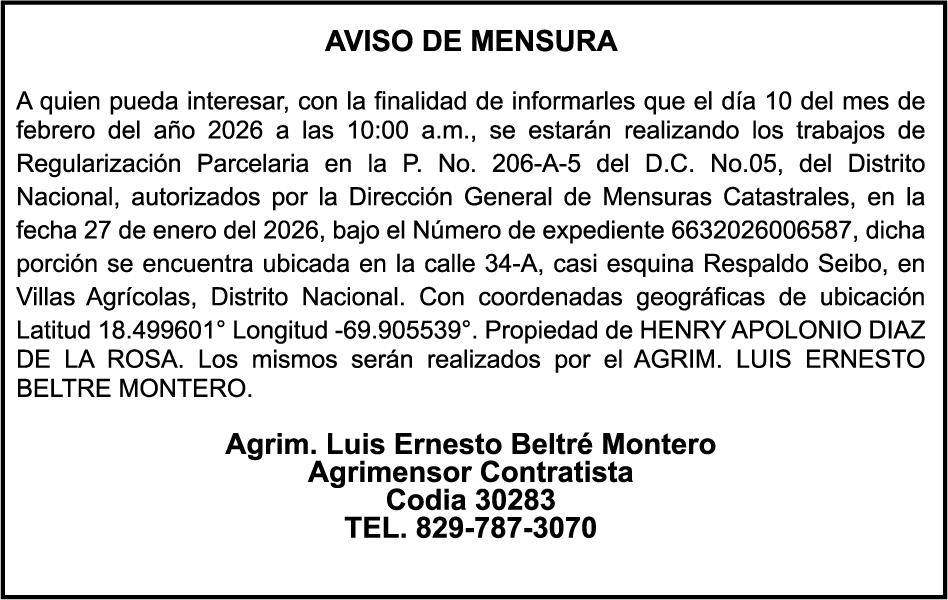 AVISO DE MENSURA

A quien pueda interesar, con la finalidad de informarles que el día 10 del mes de febrero del año 2026 a las 10:00 a.m., se estarán realizando los trabajos de Regularización Parcelaria en la P. No. 206-A-5 del D.C. No.05, del Distrito Nacional, autorizados por la Dirección General de Mensuras Catastrales, en la fecha 27 de enero del 2026, bajo el Número de expediente 6632026006587, dicha porción se encuentra ubicada en la calle 34-A, casi esquina Respaldo Seibo, en Villas Agrícolas, Distrito Nacional. Con coordenadas geográficas de ubicación Latitud 18.499601° Longitud -69.905539°. Propiedad de HENRY APOLONIO DIAZ DE LA ROSA. Los mismos serán realizados por el AGRIM. LUIS ERNESTO BELTRE MONTERO.

Agrim. Luis Ernesto Beltré Montero
Agrimensor Contratista
Codia 30283
TEL. 829-787-3070